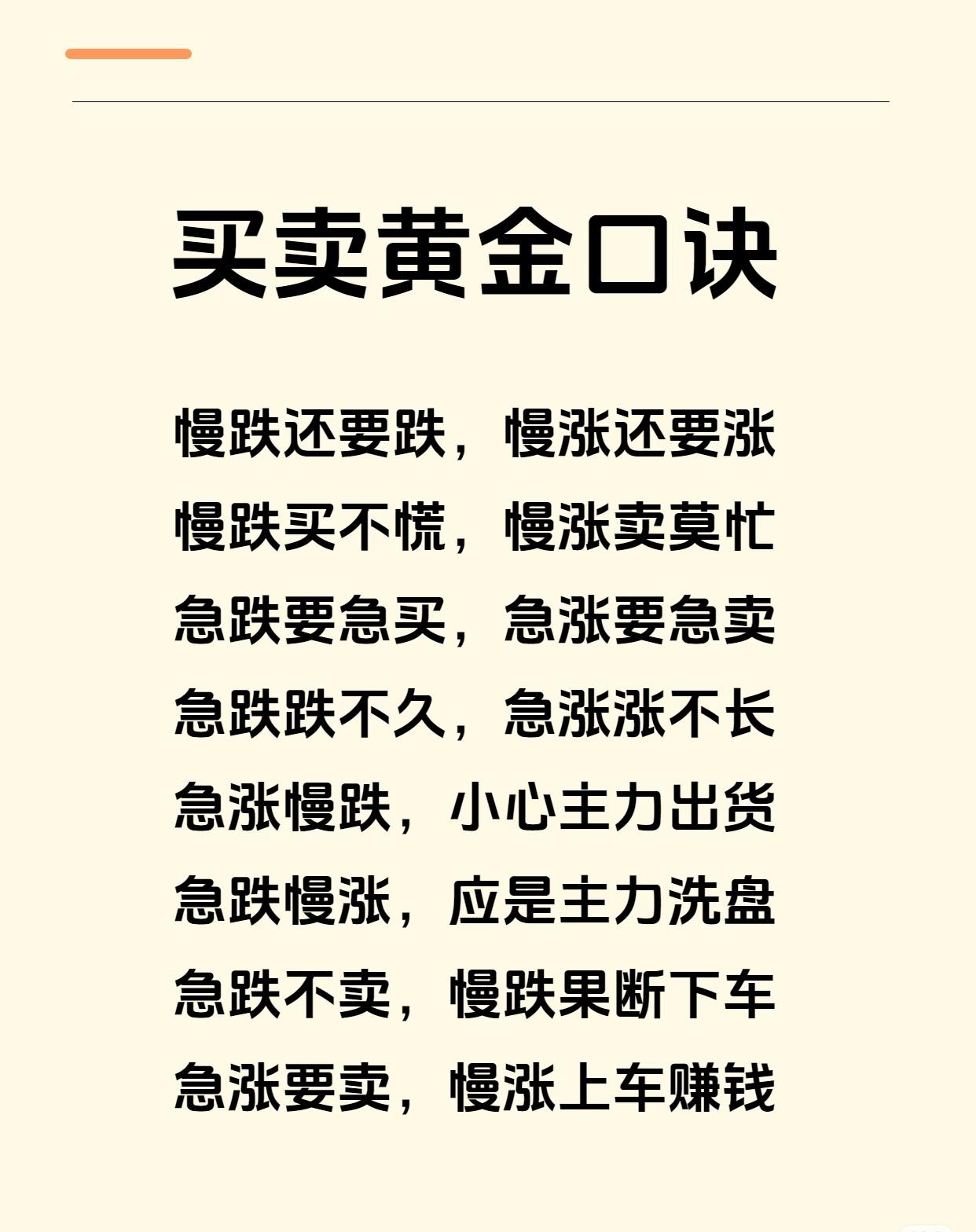 买卖黄金口诀

慢跌还要跌，慢涨还要涨
慢跌买不慌，慢涨卖莫忙
急跌要急买，急涨要急卖
急跌跌不久，急涨涨不长
急涨慢跌，小心主力出货
急跌慢涨，应是主力洗盘
急跌不卖，慢跌果断下车
急涨要卖，慢涨上车赚钱